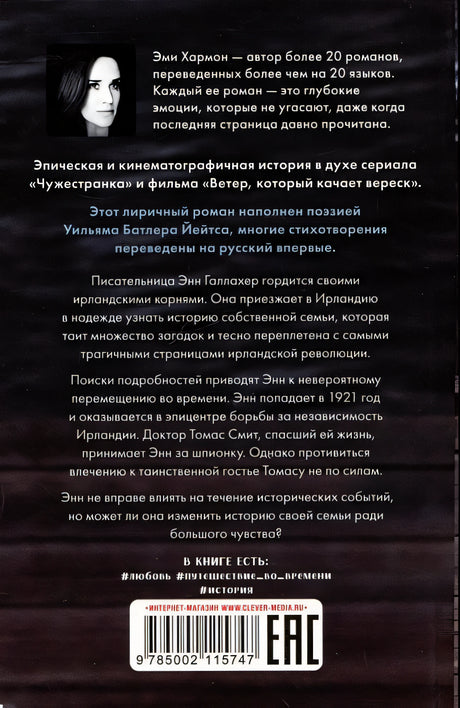 Эми Хармон — автор более 20 романов, переведенных более чем на 20 языков. Каждый ее роман — это глубокие эмоции, которые не угасают, даже когда последняя страница давно прочитана.

Эпическая и кинематографичная история в духе сериала «Чужестранка» и фильма «Ветер, который качает вереск».

Этот лиричный роман наполнен поэзией Уильяма Батлера Йейтса, многие стихотворения переведены на русский впервые.

Писательница Энн Галлахер гордится своими ирландскими корнями. Она приезжает в Ирландию в надежде узнать историю собственной семьи, которая таит множество загадок и тесно переплетена с самыми трагичными страницами ирландской революции.

Поиски подробностей приводят Энн к невероятному перемещению во времени. Энн попадает в 1921 год и оказывается в эпицентре борьбы за независимость Ирландии. Доктор Томас Смит, спасший ей жизнь, принимает Энн за шпионку. Однако противиться влечению к таинственной гостье Томасу не по силам.

Энн не вправе влиять на течение исторических событий, но может ли она изменить историю своей семьи ради большого чувства?

В КНИГЕ ЕСТЬ:
#любовь #путешествие_во_времени
#история

•ИНТЕРНЕТ-МАГАЗИН WWW.CLEVER-MEDIA.RU•

9 785002 115747

EAC